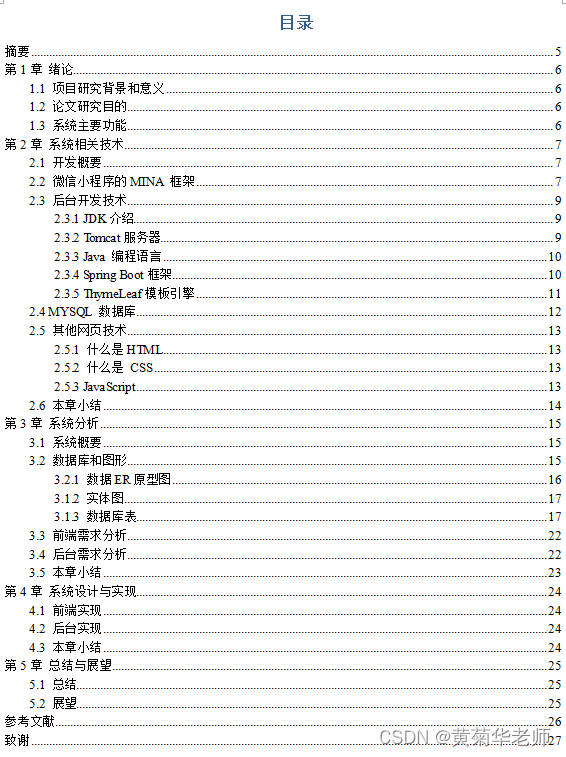 目录

摘要 5
第 1 章 绪论 6
1.1 项目研究背景和意义 6
1.2 论文研究目的 6
1.3 系统主要功能 6
第 2 章 系统相关技术 7
2.1 开发概要 7
2.2 微信小程序的 MINA 框架 7
2.3 后台开发技术 9
2.3.1 JDK 介绍 9
2.3.2 Tomcat 服务器 9
2.3.3 Java 编程语言 10
2.3.4 Spring Boot 框架 10
2.3.5 ThymeLeaf 模板引擎 11
2.4 MYSQL 数据库 12
2.5 其他网页技术 13
2.5.1 什么是 HTML 13
2.5.2 什么是 CSS 13
2.5.3 JavaScript 13
2.6 本章小结 14
第 3 章 系统分析 15
3.1 系统概要 15
3.2 数据库和图形 15
3.2.1 数据 ER 原型图 16
3.1.2 实体图 17
3.1.3 数据库表 17
3.3 前端需求分析 22
3.4 后台需求分析 22
3.5 本章小结 23
第 4 章 系统设计与实现 24
4.1 前端实现 24
4.2 后台实现 24
4.3 本章小结 24
第 5 章 总结与展望 25
5.1 总结 25
5.2 展望 25
参考文献 26
致谢 27

CSDN @黄菊华老师